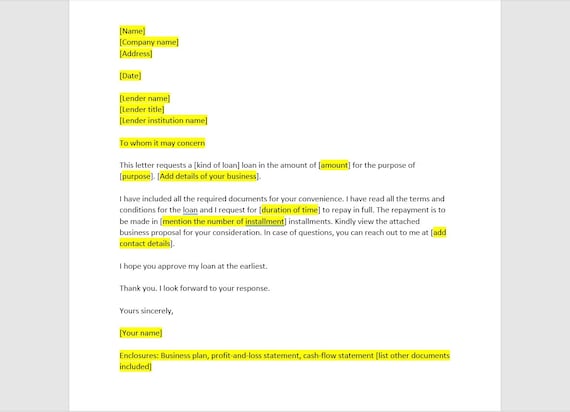 [Name]
[Company name]
[Address]

[Date]

[Lender name]
[Lender title]
[Lender institution name]

To whom it may concern

This letter requests a [kind of loan] loan in the amount of [amount] for the purpose of [purpose]. [Add details of your business].

I have included all the required documents for your convenience. I have read all the terms and conditions for the loan and I request for [duration of time] to repay in full. The repayment is to be made in [mention the number of installment] installments. Kindly view the attached business proposal for your consideration. In case of questions, you can reach out to me at [add contact details].

I hope you approve my loan at the earliest.

Thank you. I look forward to your response.

Yours sincerely,

[Your name]

Enclosures: Business plan, profit-and-loss statement, cash-flow statement [list other documents included]